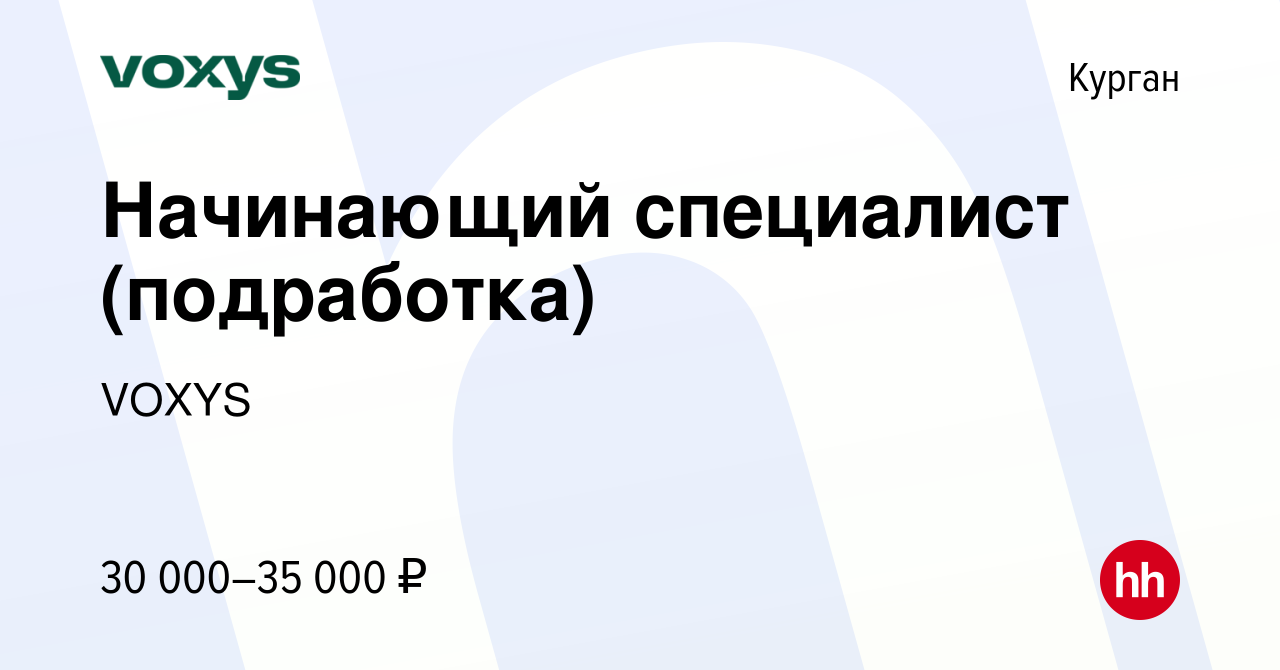 voxys

Курган

Начинающий специалист (подработка)

VOXYS

30 000–35 000 ₽

hh